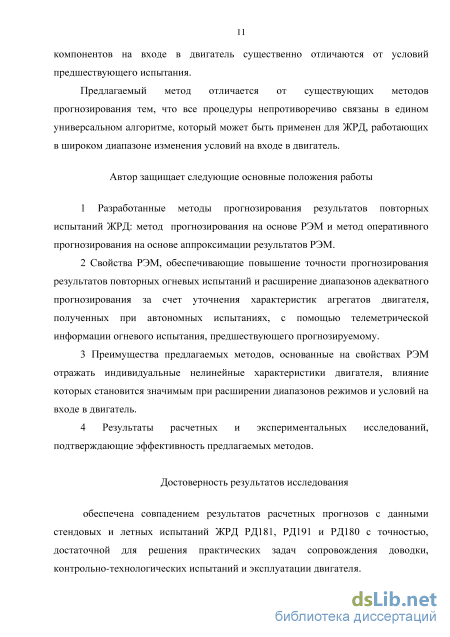 11

компонентов на входе в двигатель существенно отличаются от условий предшествующего испытания.

Предлагаемый метод отличается от существующих методов прогнозирования тем, что все процедуры непротиворечиво связаны в едином универсальном алгоритме, который может быть применен для ЖРД, работающих в широком диапазоне изменения условий на входе в двигатель.

Автор защищает следующие основные положения работы

1 Разработанные методы прогнозирования результатов повторных испытаний ЖРД: метод прогнозирования на основе РЭМ и метод оперативного прогнозирования на основе аппроксимации результатов РЭМ.

2 Свойства РЭМ, обеспечивающие повышение точности прогнозирования результатов повторных огневых испытаний и расширение диапазонов адекватного прогнозирования за счет уточнения характеристик агрегатов двигателя, полученных при автономных испытаниях, с помощью телеметрической информации огневого испытания, предшествующего прогнозируемому.

3 Преимущества предлагаемых методов, основанные на свойствах РЭМ отражать индивидуальные нелинейные характеристики двигателя, влияние которых становится значимым при расширении диапазонов режимов и условий на входе в двигатель.

4 Результаты расчетных и экспериментальных исследований, подтверждающие эффективность предлагаемых методов.

Достоверность результатов исследования

обеспечена совпадением результатов расчетных прогнозов с данными стендовых и летных испытаний ЖРД РД181, РД191 и РД180 с точностью, достаточной для решения практических задач сопровождения доводки, контрольно-технологических испытаний и эксплуатации двигателя.

dsLib.net
библиотека диссертаций